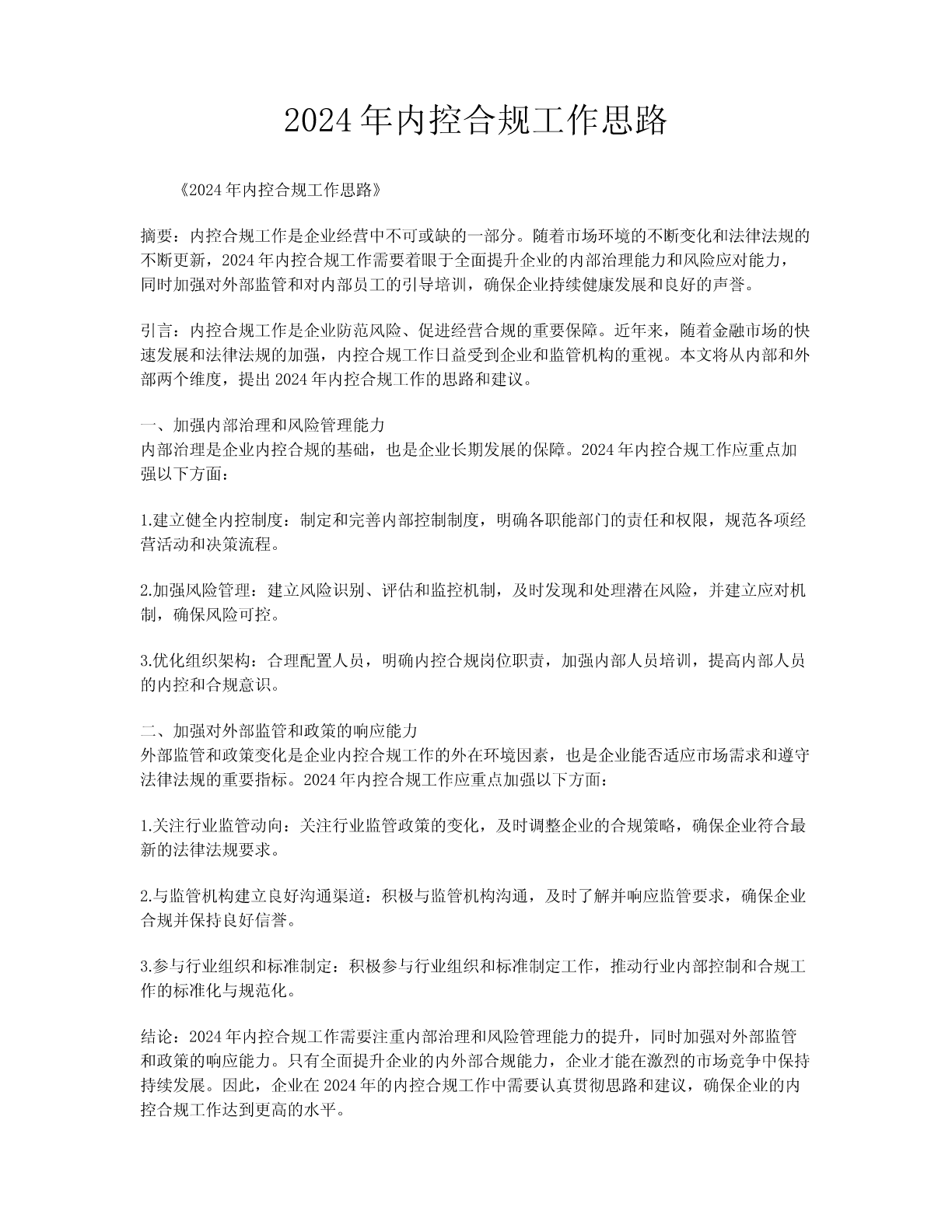 2024年内控合规工作思路

《2024年内控合规工作思路》

摘要：内控合规工作是企业经营中不可或缺的一部分。随着市场环境的不断变化和法律法规的不断更新，2024年内控合规工作需要着眼于全面提升企业的内部治理能力和风险应对能力，同时加强对外部监管和对内部员工的引导培训，确保企业持续健康发展和良好的声誉。

引言：内控合规工作是企业防范风险、促进经营合规的重要保障。近年来，随着金融市场的快速发展和法律法规的加强，内控合规工作日益受到企业和监管机构的重视。本文将从内部和外部两个维度，提出2024年内控合规工作的思路和建议。

一、加强内部治理和风险管理能力
内部治理是企业内控合规的基础，也是企业长期发展的保障。2024年内控合规工作应重点加强以下方面：

1.建立健全内控制度：制定和完善内部控制制度，明确各职能部门的责任和权限，规范各项经营活动和决策流程。

2.加强风险管理：建立风险识别、评估和监控机制，及时发现和处理潜在风险，并建立应对机制，确保风险可控。

3.优化组织架构：合理配置人员，明确内控合规岗位职责，加强内部人员培训，提高内部人员的内控和合规意识。

二、加强对外部监管和政策的响应能力
外部监管和政策变化是企业内控合规工作的外在环境因素，也是企业能否适应市场需求和遵守法律法规的重要指标。2024年内控合规工作应重点加强以下方面：

1.关注行业监管动向：关注行业监管政策的变化，及时调整企业的合规策略，确保企业符合最新的法律法规要求。

2.与监管机构建立良好沟通渠道：积极与监管机构沟通，及时了解并响应监管要求，确保企业合规并保持良好信誉。

3.参与行业组织和标准制定：积极参与行业组织和标准制定工作，推动行业内部控制和合规工作的标准化与规范化。

结论：2024年内控合规工作需要注重内部治理和风险管理能力的提升，同时加强对外部监管和政策的响应能力。只有全面提升企业的内外部合规能力，企业才能在激烈的市场竞争中保持持续发展。因此，企业在2024年的内控合规工作中需要认真贯彻思路和建议，确保企业的内控合规工作达到更高的水平。